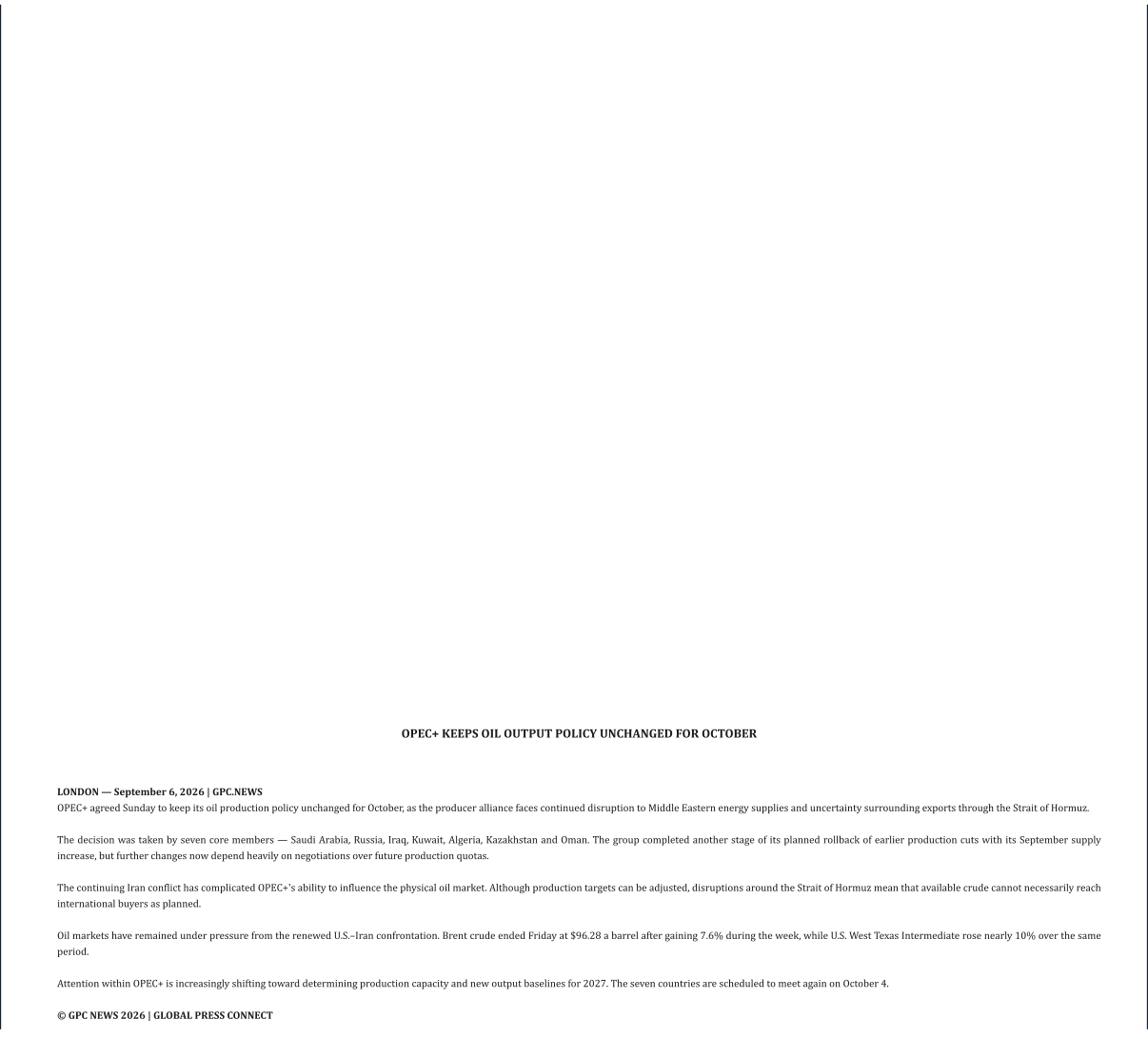 OPEC+ KEEPS OIL OUTPUT POLICY UNCHANGED FOR OCTOBER

LONDON — September 6, 2026 | GPC.NEWS
OPEC+ agreed Sunday to keep its oil production policy unchanged for October, as the producer alliance faces continued disruption to Middle Eastern energy supplies and uncertainty surrounding exports through the Strait of Hormuz.

The decision was taken by seven core members — Saudi Arabia, Russia, Iraq, Kuwait, Algeria, Kazakhstan and Oman. The group completed another stage of its planned rollback of earlier production cuts with its September supply increase, but further changes now depend heavily on negotiations over future production quotas.

The continuing Iran conflict has complicated OPEC+'s ability to influence the physical oil market. Although production targets can be adjusted, disruptions around the Strait of Hormuz mean that available crude cannot necessarily reach international buyers as planned.

Oil markets have remained under pressure from the renewed U.S.–Iran confrontation. Brent crude ended Friday at $96.28 a barrel after gaining 7.6% during the week, while U.S. West Texas Intermediate rose nearly 10% over the same period.

Attention within OPEC+ is increasingly shifting toward determining production capacity and new output baselines for 2027. The seven countries are scheduled to meet again on October 4.

© GPC NEWS 2026 | GLOBAL PRESS CONNECT